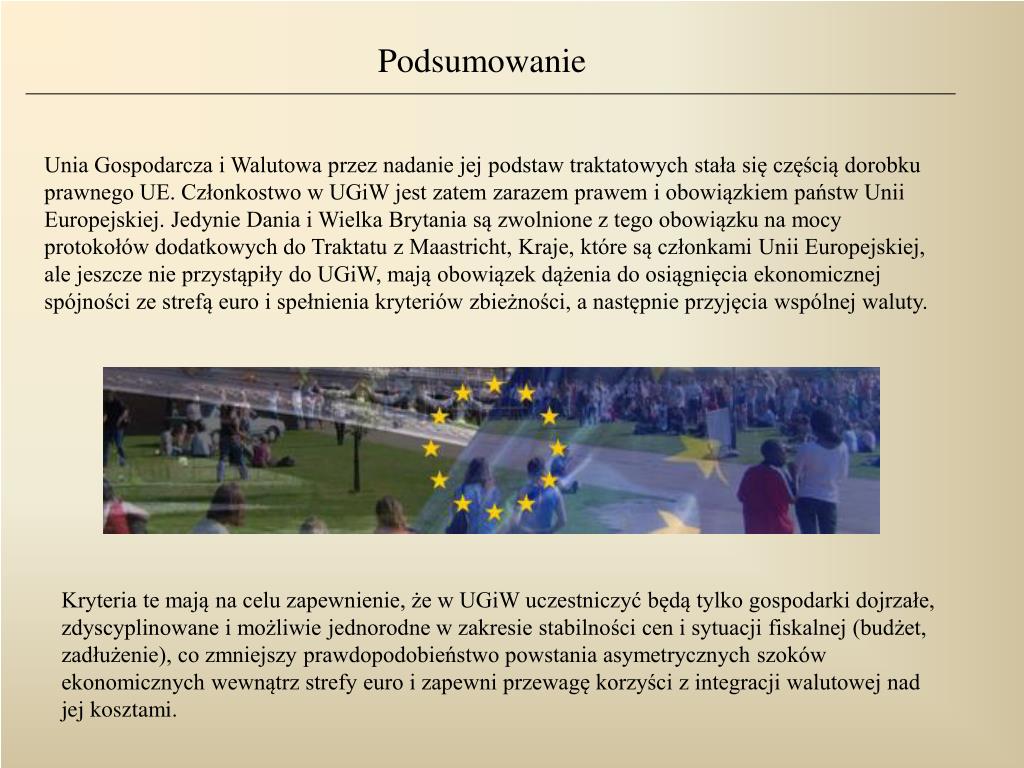 Podsumowanie

Unia Gospodarcza i Walutowa przez nadanie jej podstaw traktatowych stała się częścią dorobku prawnego UE. Członkostwo w UGiW jest zatem zarazem prawem i obowiązkiem państw Unii Europejskiej. Jedynie Dania i Wielka Brytania są zwolnione z tego obowiązku na mocy protokołów dodatkowych do Traktatu z Maastricht, Kraje, które są członkami Unii Europejskiej, ale jeszcze nie przystąpiły do UGiW, mają obowiązek dążenia do osiągnięcia ekonomicznej spójności ze strefą euro i spełnienia kryteriów zbieżności, a następnie przyjęcia wspólnej waluty.

Kryteria te mają na celu zapewnienie, że w UGiW uczestniczyć będą tylko gospodarki dojrzałe, zdyscyplinowane i możliwie jednorodne w zakresie stabilności cen i sytuacji fiskalnej (budżet, zadłużenie), co zmniejszy prawdopodobieństwo powstania asymetrycznych szoków ekonomicznych wewnątrz strefy euro i zapewni przewagę korzyści z integracji walutowej nad jej kosztami.